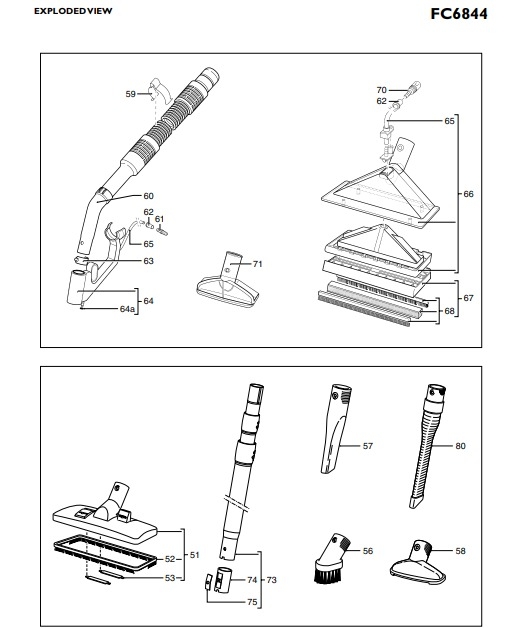 EXPLODEDVIEW

FC6844

59
60
62
61
65
63
64
64a
71
70
62
65
66
67
68

57
80
51
52
53
74
73
75
56
58